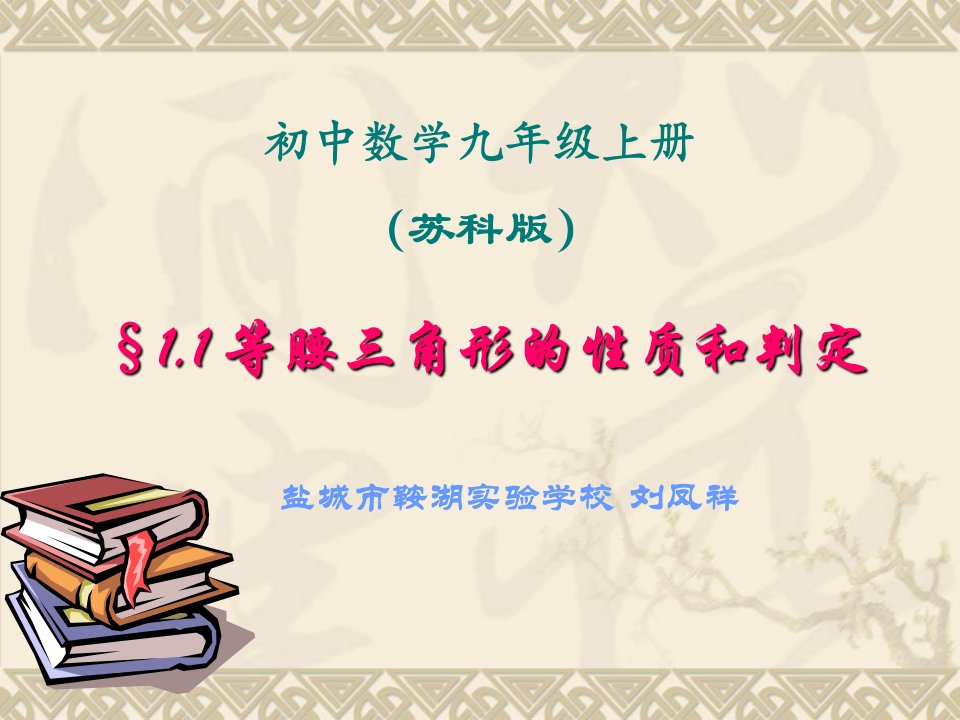 初中数学九年级上册

（苏科版）

§1.1 等腰三角形的性质和判定

盐城市鞍湖实验学校 刘凤祥